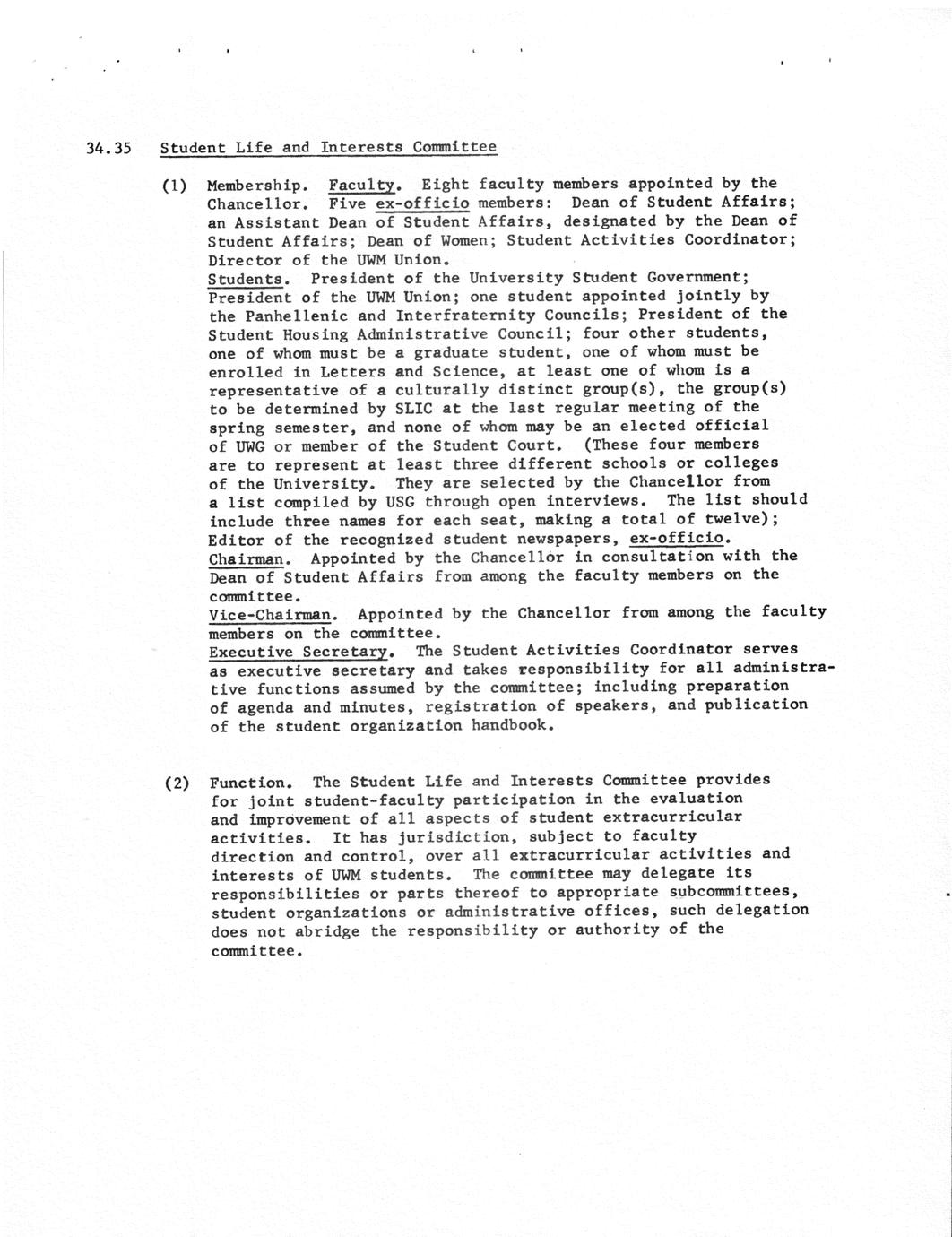 34.35 Student Life and Interests Committee

(1) Membership. Faculty. Eight faculty members appointed by the Chancellor. Five ex-officio members: Dean of Student Affairs; an Assistant Dean of Student Affairs, designated by the Dean of Student Affairs; Dean of Women; Student Activities Coordinator; Director of the UWM Union.
Students. President of the University Student Government; President of the UWM Union; one student appointed jointly by the Panhellenic and Interfraternity Councils; President of the Student Housing Administrative Council; four other students, one of whom must be a graduate student, one of whom must be enrolled in Letters and Science, at least one of whom is a representative of a culturally distinct group(s), the group(s) to be determined by SLIC at the last regular meeting of the spring semester, and none of whom may be an elected official of UWG or member of the Student Court. (These four members are to represent at least three different schools or colleges of the University. They are selected by the Chancellor from a list compiled by USG through open interviews. The list should include three names for each seat, making a total of twelve); Editor of the recognized student newspapers, ex-officio.
Chairman. Appointed by the Chancellor in consultation with the Dean of Student Affairs from among the faculty members on the committee.
Vice-Chairman. Appointed by the Chancellor from among the faculty members on the committee.
Executive Secretary. The Student Activities Coordinator serves as executive secretary and takes responsibility for all administrative functions assumed by the committee; including preparation of agenda and minutes, registration of speakers, and publication of the student organization handbook.

(2) Function. The Student Life and Interests Committee provides for joint student-faculty participation in the evaluation and improvement of all aspects of student extracurricular activities. It has jurisdiction, subject to faculty direction and control, over all extracurricular activities and interests of UWM students. The committee may delegate its responsibilities or parts thereof to appropriate subcommittees, student organizations or administrative offices, such delegation does not abridge the responsibility or authority of the committee.